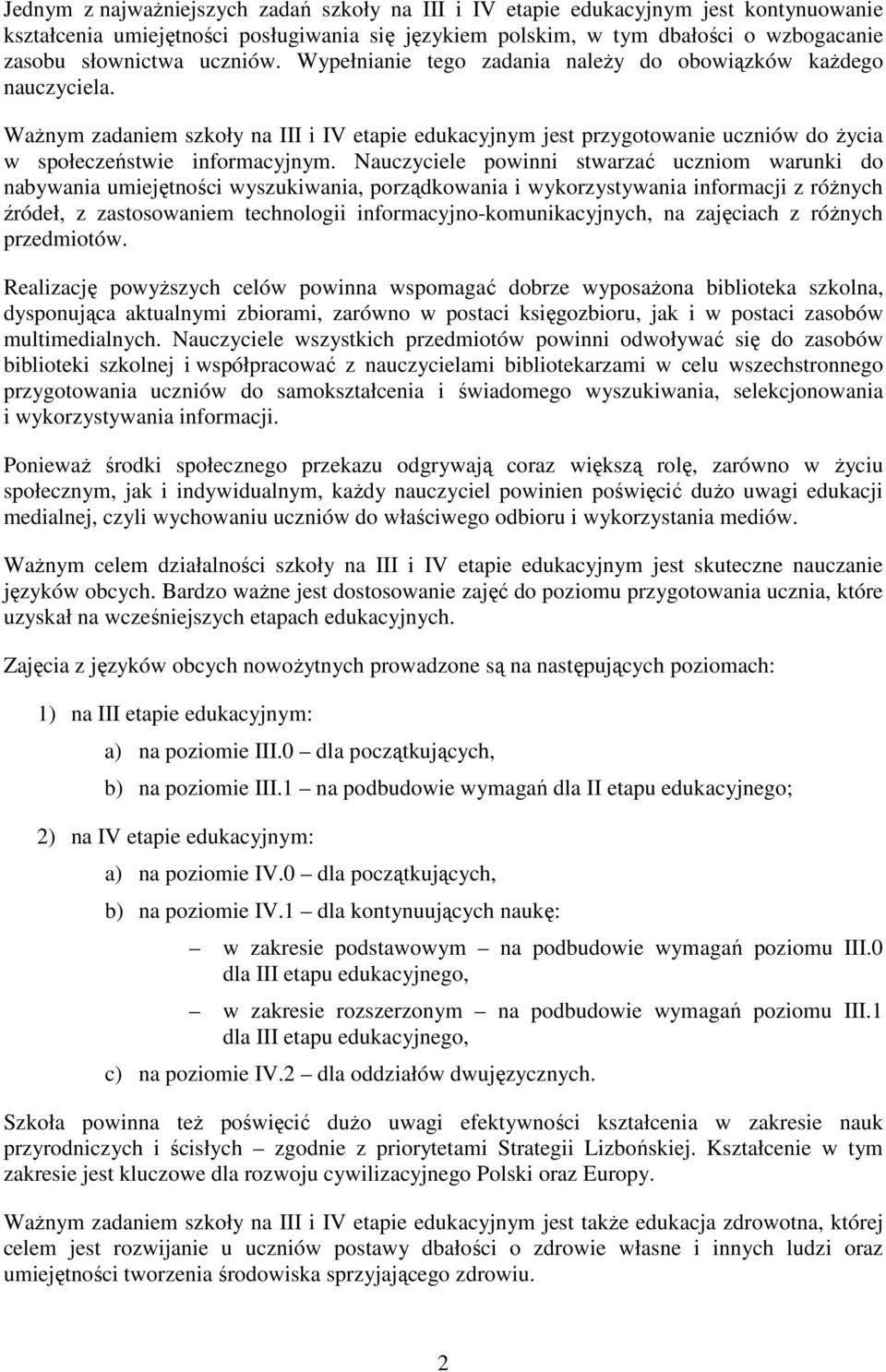 Jednym z najważniejszych zadań szkoły na III i IV etapie edukacyjnym jest kontynuowanie kształcenia umiejętności posługiwania się językiem polskim, w tym dbałości o wzbogacanie zasobu słownictwa uczniów. Wypełnianie tego zadania należy do obowiązków każdego nauczyciela.

Ważnym zadaniem szkoły na III i IV etapie edukacyjnym jest przygotowanie uczniów do życia w społeczeństwie informacyjnym. Nauczyciele powinni stwarzać uczniom warunki do nabywania umiejętności wyszukiwania, porządkowania i wykorzystywania informacji z różnych źródeł, z zastosowaniem technologii informacyjno-komunikacyjnych, na zajęciach z różnych przedmiotów.

Realizację powyższych celów powinna wspomagać dobrze wyposażona biblioteka szkolna, dysponująca aktualnymi zbiorami, zarówno w postaci księgozbioru, jak i w postaci zasobów multimedialnych. Nauczyciele wszystkich przedmiotów powinni odwoływać się do zasobów biblioteki szkolnej i współpracować z nauczycielami bibliotekarzami w celu wszechstronnego przygotowania uczniów do samokształcenia i świadomego wyszukiwania, selekcjonowania i wykorzystywania informacji.

Ponieważ środki społecznego przekazu odgrywają coraz większą rolę, zarówno w życiu społecznym, jak i indywidualnym, każdy nauczyciel powinien poświęcić dużo uwagi edukacji medialnej, czyli wychowaniu uczniów do właściwego odbioru i wykorzystania mediów.

Ważnym celem działalności szkoły na III i IV etapie edukacyjnym jest skuteczne nauczanie języków obcych. Bardzo ważne jest dostosowanie zajęć do poziomu przygotowania ucznia, które uzyskał na wcześniejszych etapach edukacyjnych.

Zajęcia z języków obcych nowożytnych prowadzone są na następujących poziomach:

1) na III etapie edukacyjnym:

a) na poziomie III.0 – dla początkujących,

b) na poziomie III.1 – na podbudowie wymagań dla II etapu edukacyjnego;

2) na IV etapie edukacyjnym:

a) na poziomie IV.0 – dla początkujących,

b) na poziomie IV.1 – dla kontynuujących naukę:

– w zakresie podstawowym – na podbudowie wymagań poziomu III.0 dla III etapu edukacyjnego,

– w zakresie rozszerzonym – na podbudowie wymagań poziomu III.1 dla III etapu edukacyjnego,

c) na poziomie IV.2 – dla oddziałów dwujęzycznych.

Szkoła powinna też poświęcić dużo uwagi efektywności kształcenia w zakresie nauk przyrodniczych i ścisłych – zgodnie z priorytetami Strategii Lizbońskiej. Kształcenie w tym zakresie jest kluczowe dla rozwoju cywilizacyjnego Polski oraz Europy.

Ważnym zadaniem szkoły na III i IV etapie edukacyjnym jest także edukacja zdrowotna, której celem jest rozwijanie u uczniów postawy dbałości o zdrowie własne i innych ludzi oraz umiejętności tworzenia środowiska sprzyjającego zdrowiu.

2